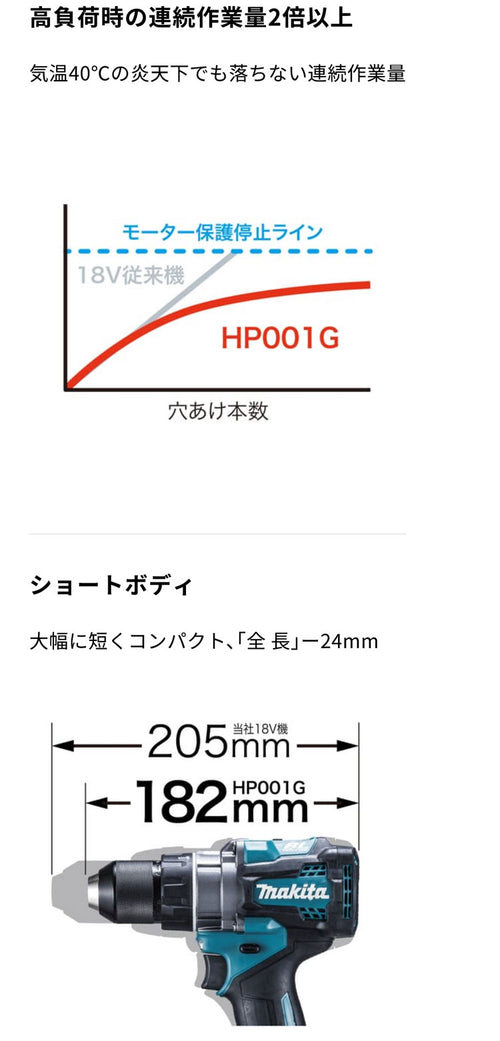 高負荷時の連続作業量2倍以上

気温40°Cの炎天下でも落ちない連続作業量

モーター保護停止ライン

18V従来機

HP001G

穴あけ本数

ショートボディ

大幅に短くコンパクト、「全 長」ー24mm

205mm 当社18V機

182mm HP001G

makita